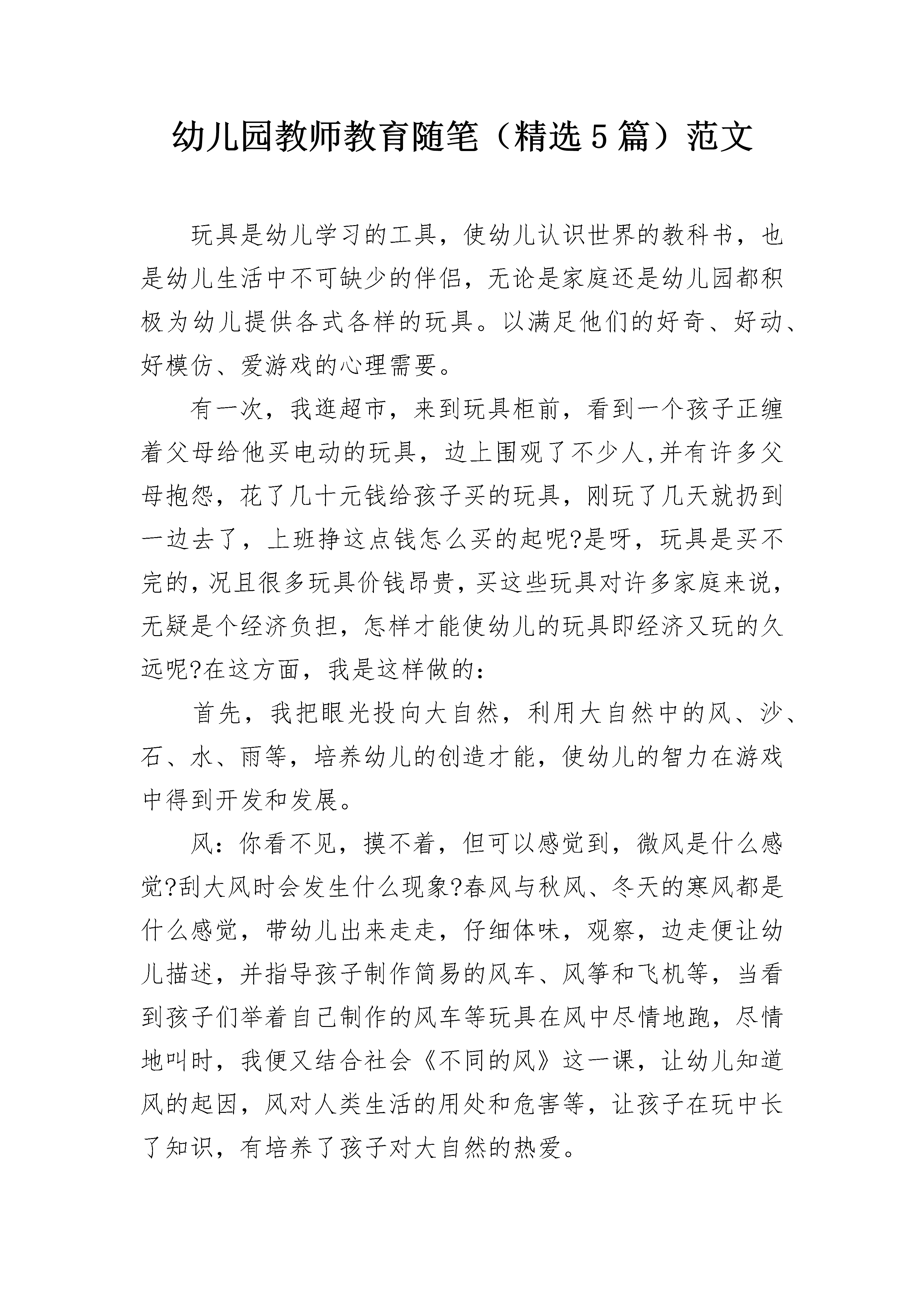 幼儿园教师教育随笔（精选5篇）范文

玩具是幼儿学习的工具，使幼儿认识世界的教科书，也是幼儿生活中不可缺少的伴侣，无论是家庭还是幼儿园都积极为幼儿提供各式各样的玩具。以满足他们的好奇、好动、好模仿、爱游戏的心理需要。

有一次，我逛超市，来到玩具柜前，看到一个孩子正缠着父母给他买电动的玩具，边上围观了不少人,并有许多父母抱怨，花了几十元钱给孩子买的玩具，刚玩了几天就扔到一边去了，上班挣这点钱怎么买的起呢?是呀，玩具是买不完的，况且很多玩具价钱昂贵，买这些玩具对许多家庭来说，无疑是个经济负担，怎样才能使幼儿的玩具即经济又玩的久远呢?在这方面，我是这样做的：

首先，我把眼光投向大自然，利用大自然中的风、沙、石、水、雨等，培养幼儿的创造才能，使幼儿的智力在游戏中得到开发和发展。

风：你看不见，摸不着，但可以感觉到，微风是什么感觉?刮大风时会发生什么现象?春风与秋风、冬天的寒风都是什么感觉，带幼儿出来走走，仔细体味，观察，边走便让幼儿描述，并指导孩子制作简易的风车、风筝和飞机等，当看到孩子们举着自己制作的风车等玩具在风中尽情地跑，尽情地叫时，我便又结合社会《不同的风》这一课，让幼儿知道风的起因，风对人类生活的用处和危害等，让孩子在玩中长了知识，有培养了孩子对大自然的热爱。